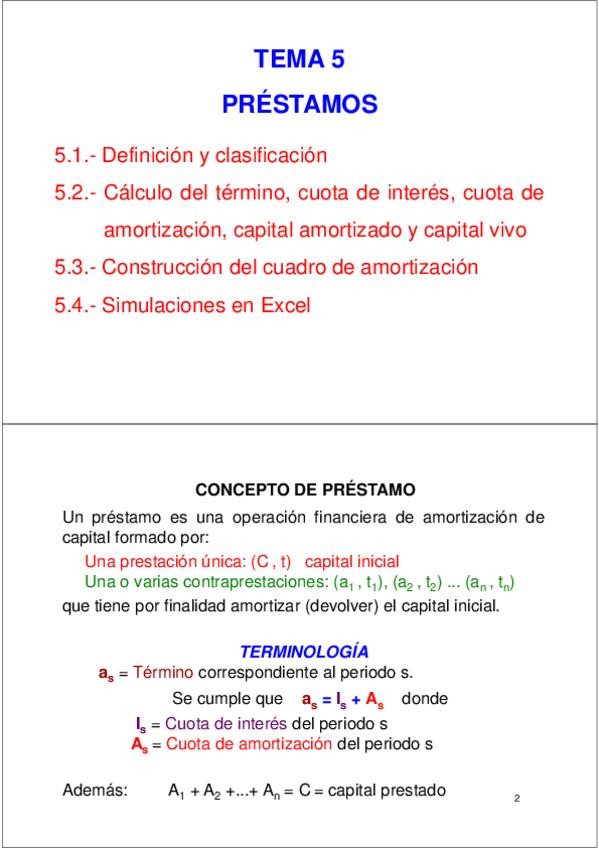 TEMA 5

PRÉSTAMOS

5.1.- Definición y clasificación

5.2.- Cálculo del término, cuota de interés, cuota de amortización, capital amortizado y capital vivo

5.3.- Construcción del cuadro de amortización

5.4.- Simulaciones en Excel

CONCEPTO DE PRÉSTAMO

Un préstamo es una operación financiera de amortización de capital formado por:

Una prestación única: (C , t) capital inicial

Una o varias contraprestaciones: $(a_1 , t_1)$, $(a_2 , t_2)$ ... $(a_n , t_n)$

que tiene por finalidad amortizar (devolver) el capital inicial.

TERMINOLOGÍA

$a_s$ = Término correspondiente al periodo s.

Se cumple que $a_s = I_s + A_s$ donde

$I_s$ = Cuota de interés del periodo s

$A_s$ = Cuota de amortización del periodo s

Además: $A_1 + A_2 + ... + A_n = C$ = capital prestado

2